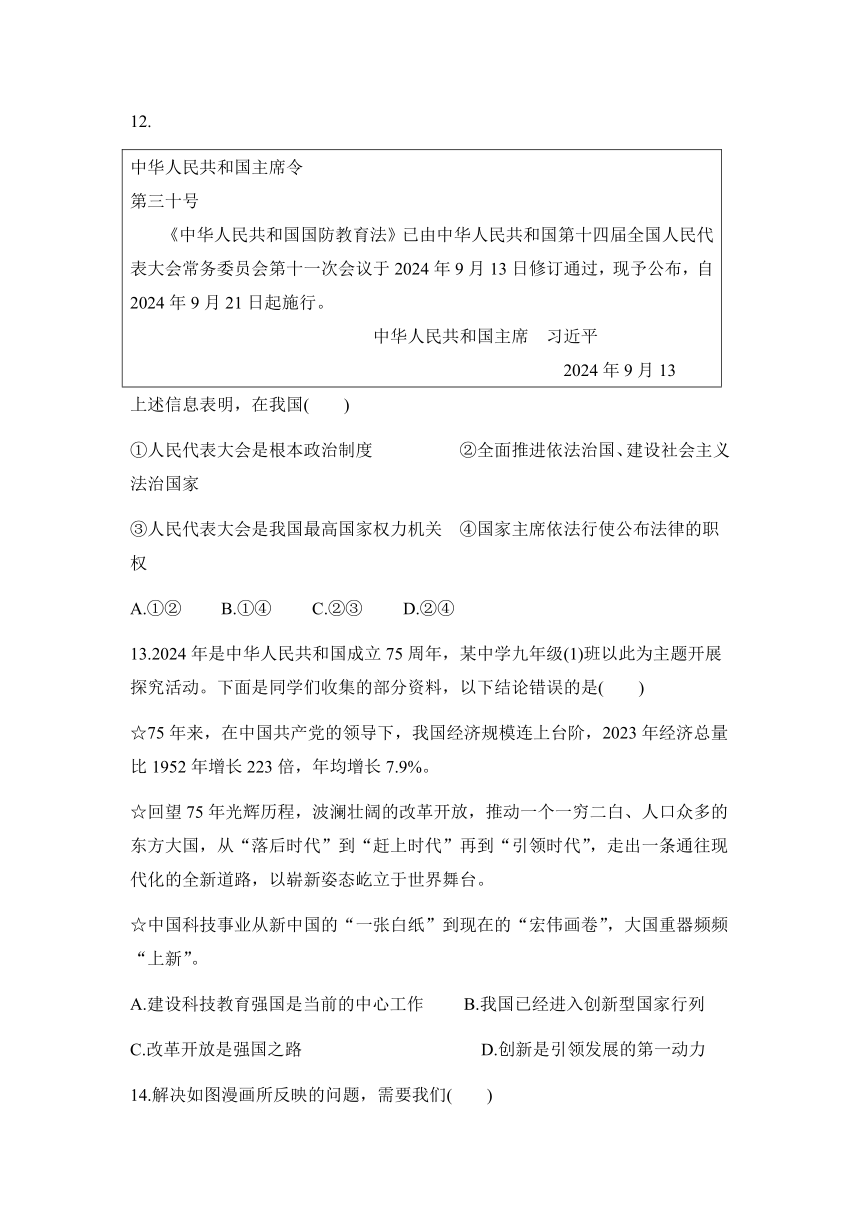 12.

中华人民共和国主席令
第三十号
《中华人民共和国国防教育法》已由中华人民共和国第十四届全国人民代表大会常务委员会第十一次会议于 2024 年 9 月 13 日修订通过，现予公布，自 2024 年 9 月 21 日起施行。
中华人民共和国主席　习近平
2024 年 9 月 13

上述信息表明，在我国(　　)

①人民代表大会是根本政治制度　　②全面推进依法治国、建设社会主义法治国家

③人民代表大会是我国最高国家权力机关　④国家主席依法行使公布法律的职权

A.①②　　B.①④　　C.②③　　D.②④

13.2024 年是中华人民共和国成立 75 周年，某中学九年级(1)班以此为主题开展探究活动。下面是同学们收集的部分资料，以下结论错误的是(　　)

☆75 年来，在中国共产党的领导下，我国经济规模连上台阶，2023 年经济总量比 1952 年增长 223 倍，年均增长 7.9%。

☆回望 75 年光辉历程，波澜壮阔的改革开放，推动一个一穷二白、人口众多的东方大国，从“落后时代”到“赶上时代”再到“引领时代”，走出一条通往现代化的全新道路，以崭新姿态屹立于世界舞台。

☆中国科技事业从新中国的“一张白纸”到现在的“宏伟画卷”，大国重器频频“上新”。

A.建设科技教育强国是当前的中心工作　　B.我国已经进入创新型国家行列

C.改革开放是强国之路　　D.创新是引领发展的第一动力

14.解决如图漫画所反映的问题，需要我们(　　)